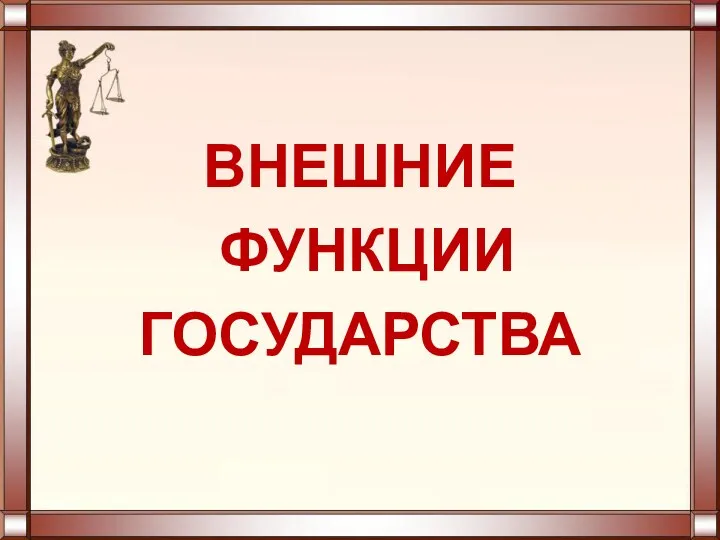 ВНЕШНИЕ ФУНКЦИИ ГОСУДАРСТВА